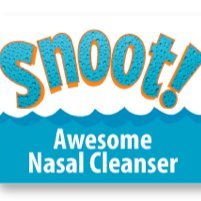 Snoot!

Awesome Nasal Cleanser